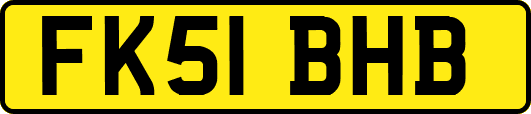 FK51 BHB